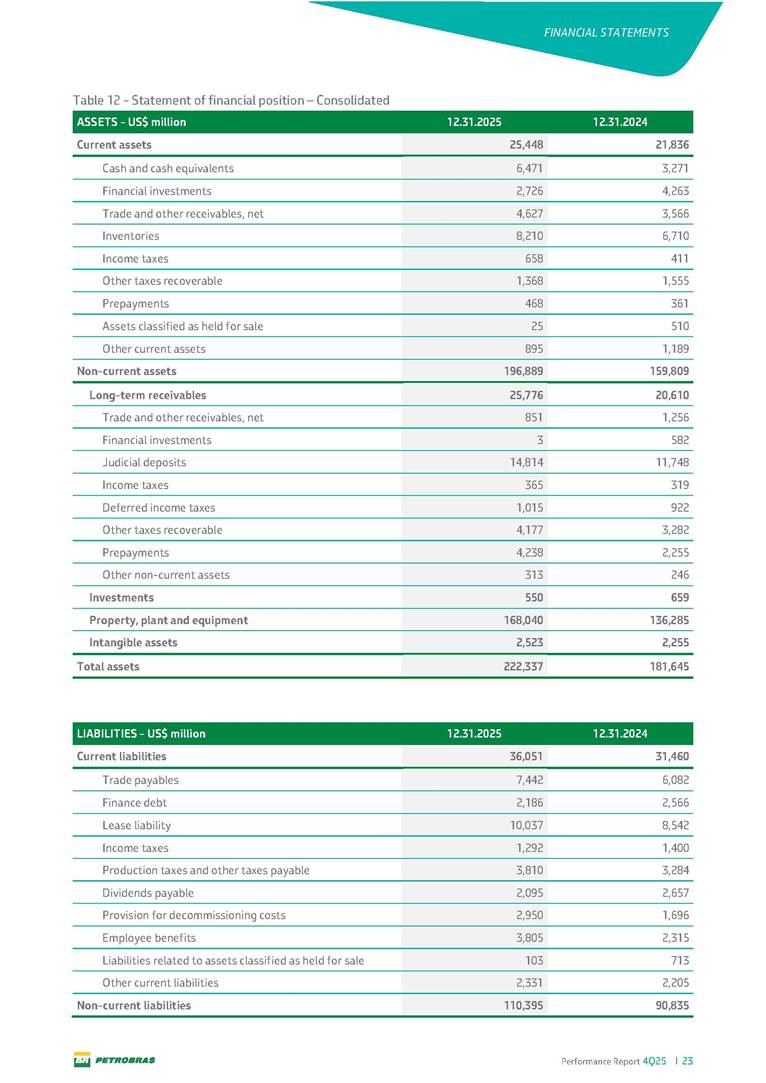 FINANCIAL STATEMENTS

Table 12 - Statement of financial position – Consolidated

| ASSETS - US$ million | 12.31.2025 | 12.31.2024 |
|---|---|---|
| Current assets | 25,448 | 21,836 |
| Cash and cash equivalents | 6,471 | 3,271 |
| Financial investments | 2,726 | 4,263 |
| Trade and other receivables, net | 4,627 | 3,566 |
| Inventories | 8,210 | 6,710 |
| Income taxes | 658 | 411 |
| Other taxes recoverable | 1,368 | 1,555 |
| Prepayments | 468 | 361 |
| Assets classified as held for sale | 25 | 510 |
| Other current assets | 895 | 1,189 |
| Non-current assets | 196,889 | 159,809 |
| Long-term receivables | 25,776 | 20,610 |
| Trade and other receivables, net | 851 | 1,256 |
| Financial investments | 3 | 582 |
| Judicial deposits | 14,814 | 11,748 |
| Income taxes | 365 | 319 |
| Deferred income taxes | 1,015 | 922 |
| Other taxes recoverable | 4,177 | 3,282 |
| Prepayments | 4,238 | 2,255 |
| Other non-current assets | 313 | 246 |
| Investments | 550 | 659 |
| Property, plant and equipment | 168,040 | 136,285 |
| Intangible assets | 2,523 | 2,255 |
| Total assets | 222,337 | 181,645 |

| LIABILITIES - US$ million | 12.31.2025 | 12.31.2024 |
|---|---|---|
| Current liabilities | 36,051 | 31,460 |
| Trade payables | 7,442 | 6,082 |
| Finance debt | 2,186 | 2,566 |
| Lease liability | 10,037 | 8,542 |
| Income taxes | 1,292 | 1,400 |
| Production taxes and other taxes payable | 3,810 | 3,284 |
| Dividends payable | 2,095 | 2,657 |
| Provision for decommissioning costs | 2,950 | 1,696 |
| Employee benefits | 3,805 | 2,315 |
| Liabilities related to assets classified as held for sale | 103 | 713 |
| Other current liabilities | 2,331 | 2,205 |
| Non-current liabilities | 110,395 | 90,835 |

BR PETROBRAS

Performance Report 4Q25 | 23